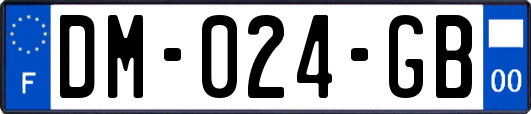 F
DM-024-GB
00